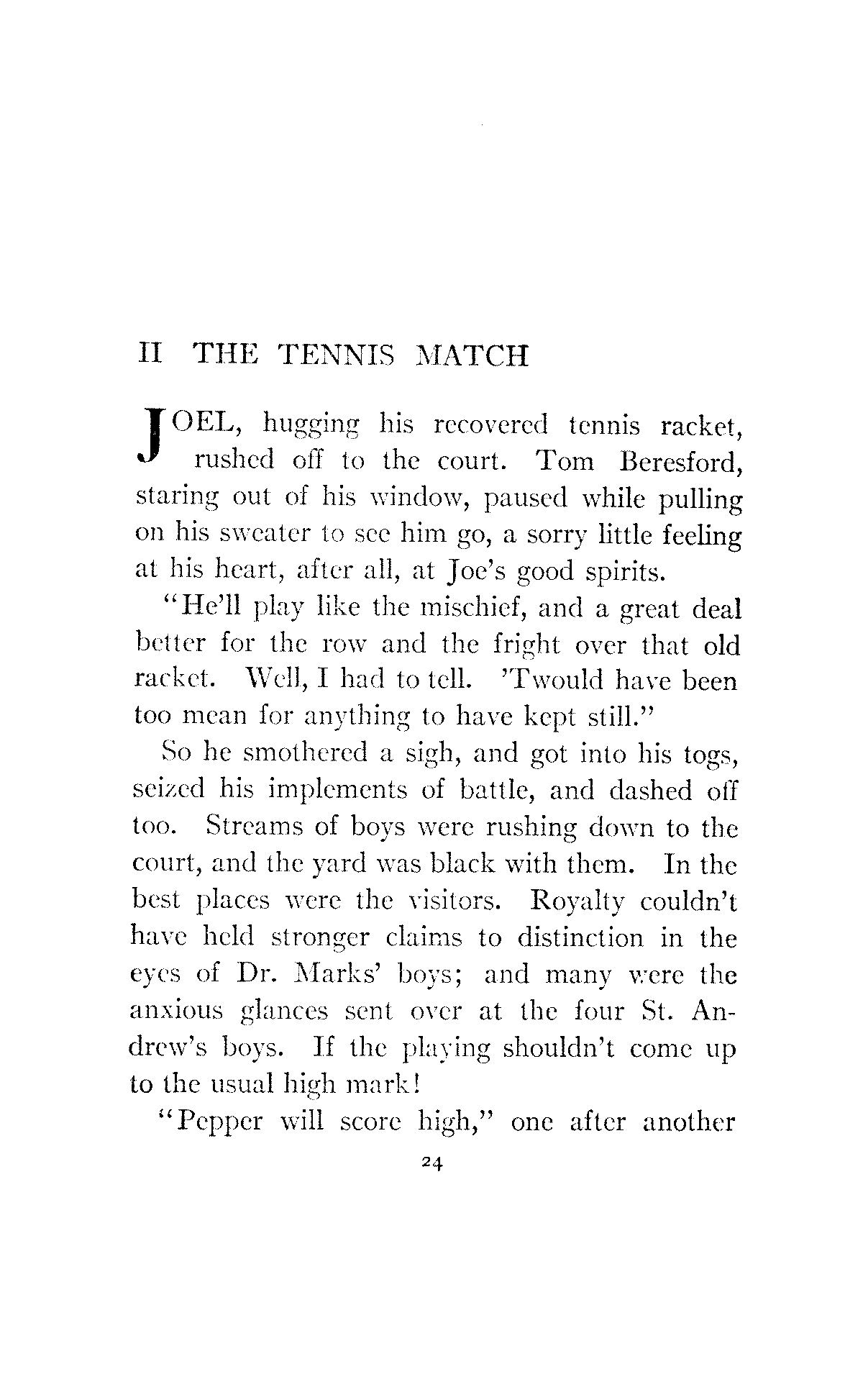 II THE TENNIS MATCH

JOEL, hugging his recovered tennis racket, rushed off to the court. Tom Beresford, staring out of his window, paused while pulling on his sweater to see him go, a sorry little feeling at his heart, after all, at Joe's good spirits.

"He'll play like the mischief, and a great deal better for the row and the fright over that old racket. Well, I had to tell. 'Twould have been too mean for anything to have kept still."

So he smothered a sigh, and got into his togs, seized his implements of battle, and dashed off too. Streams of boys were rushing down to the court, and the yard was black with them. In the best places were the visitors. Royalty couldn't have held stronger claims to distinction in the eyes of Dr. Marks' boys; and many were the anxious glances sent over at the four St. Andrew's boys. If the playing shouldn't come up to the usual high mark!

"Pepper will score high," one after another

24